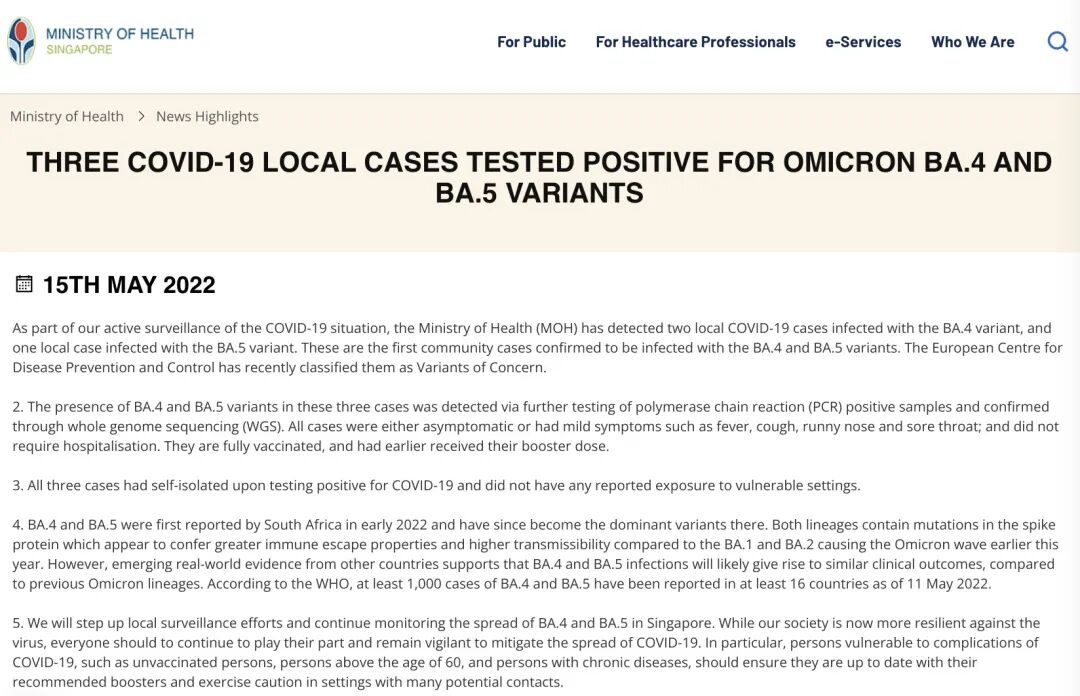 MINISTRY OF HEALTH
SINGAPORE

For Public For Healthcare Professionals e-Services Who We Are

Ministry of Health > News Highlights

THREE COVID-19 LOCAL CASES TESTED POSITIVE FOR OMICRON BA.4 AND BA.5 VARIANTS

15TH MAY 2022

As part of our active surveillance of the COVID-19 situation, the Ministry of Health (MOH) has detected two local COVID-19 cases infected with the BA.4 variant, and one local case infected with the BA.5 variant. These are the first community cases confirmed to be infected with the BA.4 and BA.5 variants. The European Centre for Disease Prevention and Control has recently classified them as Variants of Concern.

2. The presence of BA.4 and BA.5 variants in these three cases was detected via further testing of polymerase chain reaction (PCR) positive samples and confirmed through whole genome sequencing (WGS). All cases were either asymptomatic or had mild symptoms such as fever, cough, runny nose and sore throat; and did not require hospitalisation. They are fully vaccinated, and had earlier received their booster dose.

3. All three cases had self-isolated upon testing positive for COVID-19 and did not have any reported exposure to vulnerable settings.

4. BA.4 and BA.5 were first reported by South Africa in early 2022 and have since become the dominant variants there. Both lineages contain mutations in the spike protein which appear to confer greater immune escape properties and higher transmissibility compared to the BA.1 and BA.2 causing the Omicron wave earlier this year. However, emerging real-world evidence from other countries supports that BA.4 and BA.5 infections will likely give rise to similar clinical outcomes, compared to previous Omicron lineages. According to the WHO, at least 1,000 cases of BA.4 and BA.5 have been reported in at least 16 countries as of 11 May 2022.

5. We will step up local surveillance efforts and continue monitoring the spread of BA.4 and BA.5 in Singapore. While our society is now more resilient against the virus, everyone should to continue to play their part and remain vigilant to mitigate the spread of COVID-19. In particular, persons vulnerable to complications of COVID-19, such as unvaccinated persons, persons above the age of 60, and persons with chronic diseases, should ensure they are up to date with their recommended boosters and exercise caution in settings with many potential contacts.